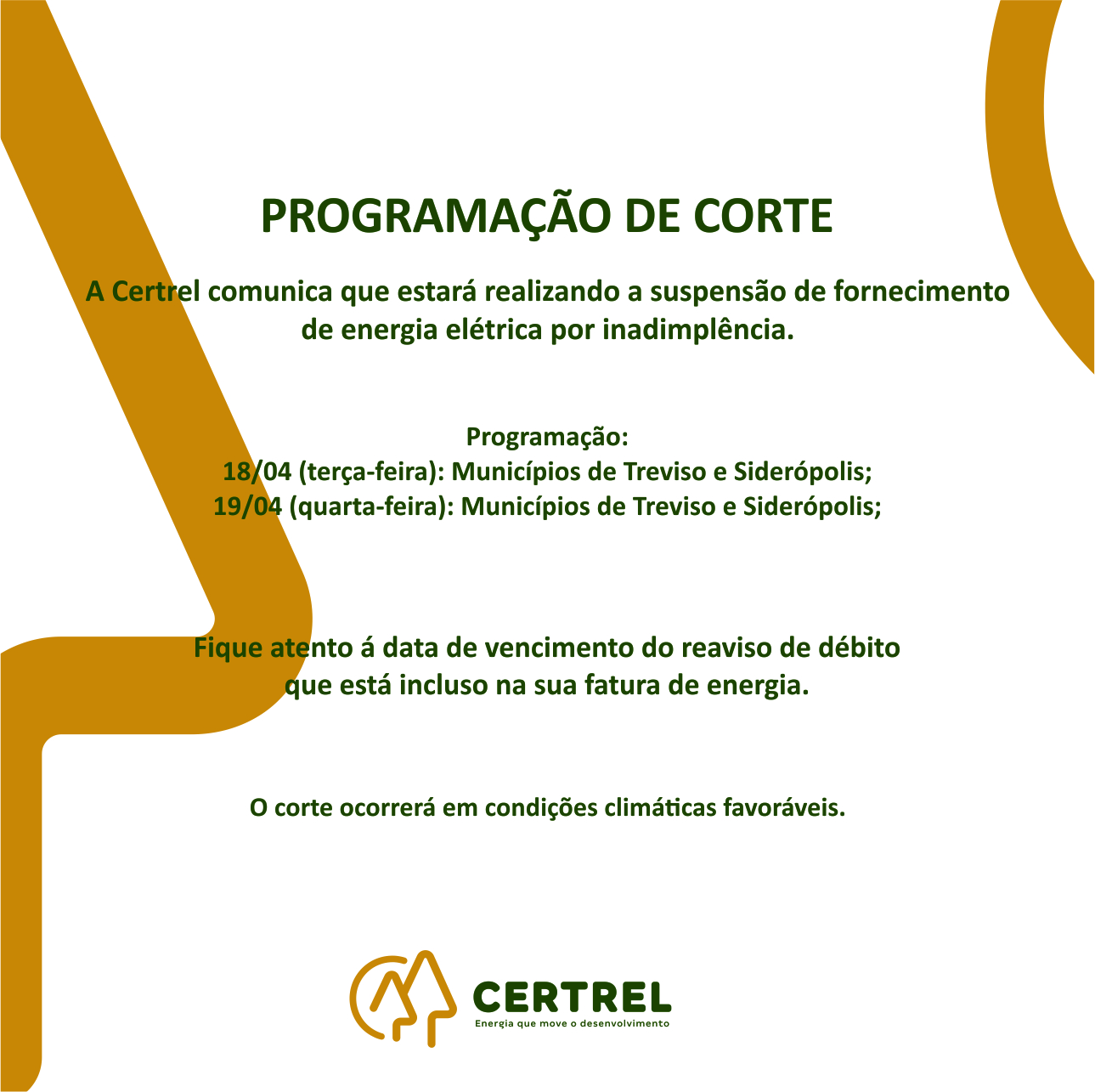 PROGRAMAÇÃO DE CORTE

A Certrel comunica que estará realizando a suspensão de fornecimento de energia elétrica por inadimplência.

Programação:
18/04 (terça-feira): Municípios de Treviso e Siderópolis;
19/04 (quarta-feira): Municípios de Treviso e Siderópolis;

Fique atento á data de vencimento do reaviso de débito que está incluso na sua fatura de energia.

O corte ocorrerá em condições climáticas favoráveis.

CERTREL
Energia que move o desenvolvimento